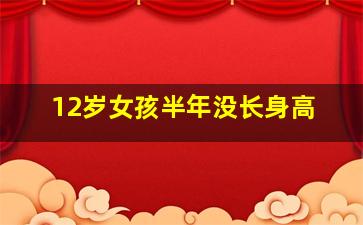 12岁女孩半年没长身高